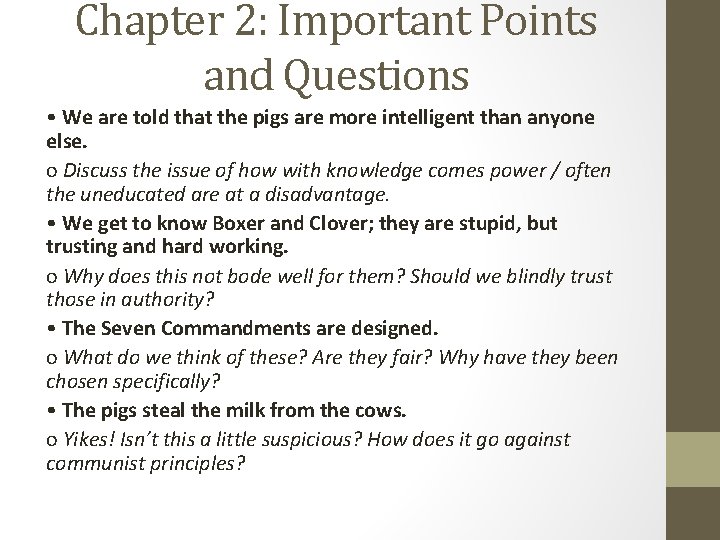 Chapter 2: Important Points and Questions

• We are told that the pigs are more intelligent than anyone else.

o Discuss the issue of how with knowledge comes power / often the uneducated are at a disadvantage.

• We get to know Boxer and Clover; they are stupid, but trusting and hard working.

o Why does this not bode well for them? Should we blindly trust those in authority?

• The Seven Commandments are designed.

o What do we think of these? Are they fair? Why have they been chosen specifically?

• The pigs steal the milk from the cows.

o Yikes! Isn't this a little suspicious? How does it go against communist principles?